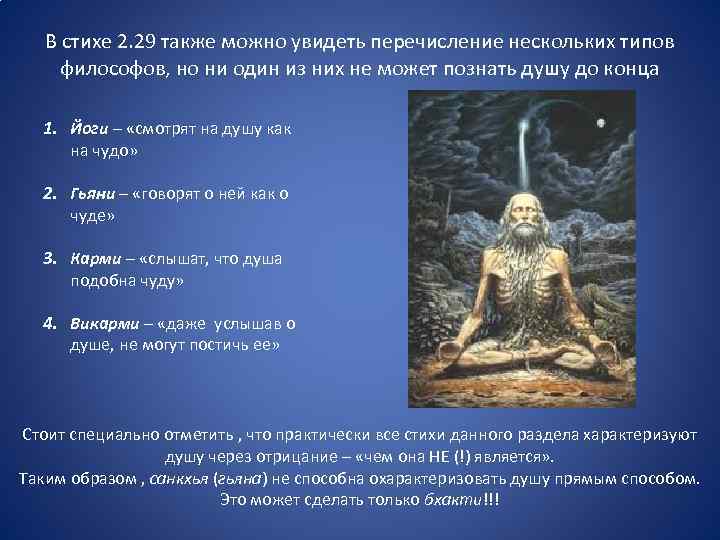 В стихе 2.29 также можно увидеть перечисление нескольких типов философов, но ни один из них не может познать душу до конца

1. Йоги – «смотрят на душу как на чудо»

2. Гьяни – «говорят о ней как о чуде»

3. Карми – «слышат, что душа подобна чуду»

4. Викарми – «даже услышав о душе, не могут постичь ее»

Стоит специально отметить , что практически все стихи данного раздела характеризуют душу через отрицание – «чем она НЕ (!) является».
Таким образом , санкхья (гьяна) не способна охарактеризовать душу прямым способом.
Это может сделать только бхакти!!!